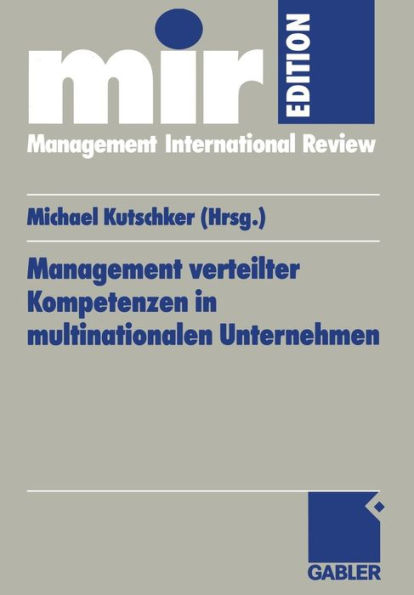 mir EDITION

Management International Review

Michael Kutschker (Hrsg.)

Management verteilter Kompetenzen in multinationalen Unternehmen

GABLER